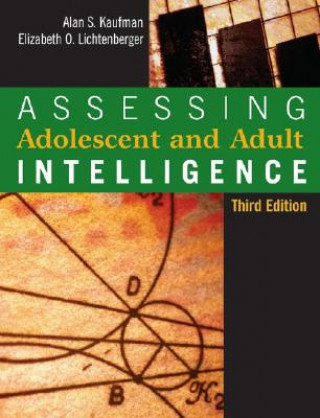 Alan S. Kaufman
Elizabeth O. Lichtenberger

ASSESSING
Adolescent and Adult
INTELLIGENCE

Third Edition

D

B

$\mathcal{K}_2$